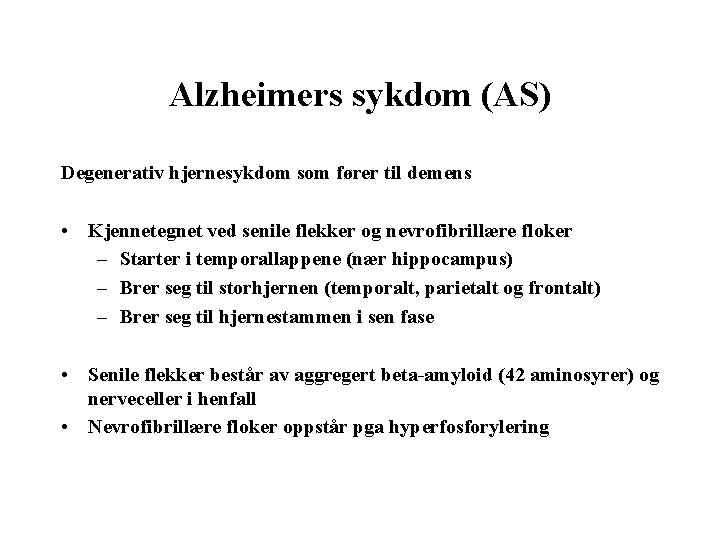 Alzheimers sykdom (AS)

Degenerativ hjernesykdom som fører til demens

• Kjennetegnet ved senile flekker og nevrofibrillære floker
– Starter i temporallappene (nær hippocampus)
– Brer seg til storhjernen (temporalt, parietalt og frontalt)
– Brer seg til hjernestammen i sen fase

• Senile flekker består av aggregert beta-amyloid (42 aminosyrer) og nerveceller i henfall
• Nevrofibrillære floker oppstår pga hyperfosforylering